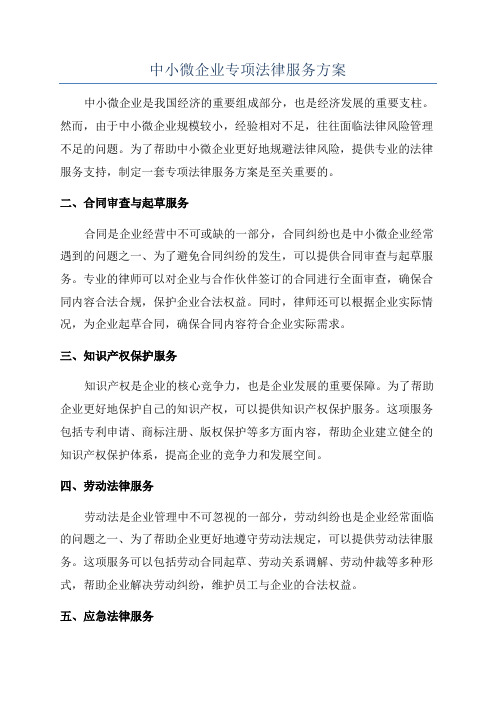 中小微企业专项法律服务方案

中小微企业是我国经济的重要组成部分，也是经济发展的重要支柱。然而，由于中小微企业规模较小，经验相对不足，往往面临法律风险管理不足的问题。为了帮助中小微企业更好地规避法律风险，提供专业的法律服务支持，制定一套专项法律服务方案是至关重要的。

二、合同审查与起草服务

合同是企业经营中不可或缺的一部分，合同纠纷也是中小微企业经常遇到的问题之一、为了避免合同纠纷的发生，可以提供合同审查与起草服务。专业的律师可以对企业与合作伙伴签订的合同进行全面审查，确保合同内容合法合规，保护企业合法权益。同时，律师还可以根据企业实际情况，为企业起草合同，确保合同内容符合企业实际需求。

三、知识产权保护服务

知识产权是企业的核心竞争力，也是企业发展的重要保障。为了帮助企业更好地保护自己的知识产权，可以提供知识产权保护服务。这项服务包括专利申请、商标注册、版权保护等多方面内容，帮助企业建立健全的知识产权保护体系，提高企业的竞争力和发展空间。

四、劳动法律服务

劳动法是企业管理中不可忽视的一部分，劳动纠纷也是企业经常面临的问题之一、为了帮助企业更好地遵守劳动法规定，可以提供劳动法律服务。这项服务可以包括劳动合同起草、劳动关系调解、劳动仲裁等多种形式，帮助企业解决劳动纠纷，维护员工与企业的合法权益。

五、应急法律服务